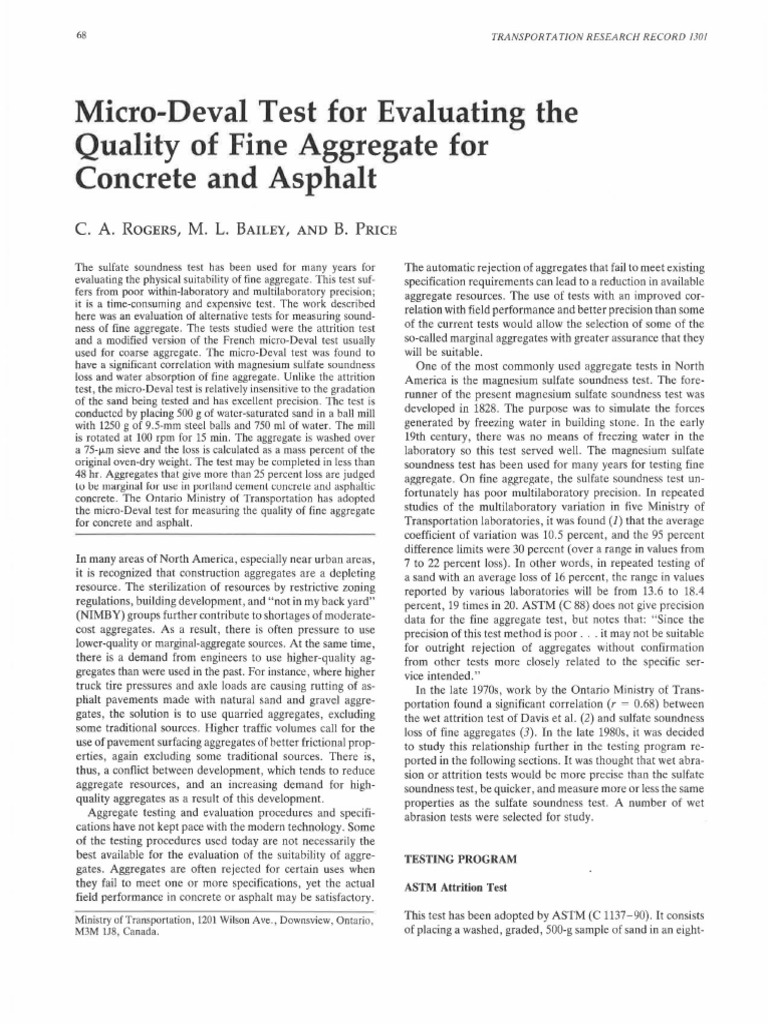 68

TRANSPORTATION RESEARCH RECORD 1301

Micro-Deval Test for Evaluating the Quality of Fine Aggregate for Concrete and Asphalt

C. A. Rogers, M. L. Bailey, and B. Price

The sulfate soundness test has been used for many years for evaluating the physical suitability of fine aggregate. This test suffers from poor within-laboratory and multilaboratory precision; it is a time-consuming and expensive test. The work described here was an evaluation of alternative tests for measuring soundness of fine aggregate. The tests studied were the attrition test and a modified version of the French micro-Deval test usually used for coarse aggregate. The micro-Deval test was found to have a significant correlation with magnesium sulfate soundness loss and water absorption of fine aggregate. Unlike the attrition test, the micro-Deval test is relatively insensitive to the gradation of the sand being tested and has excellent precision. The test is conducted by placing 500 g of water-saturated sand in a ball mill with 1250 g of 9.5-mm steel balls and 750 ml of water. The mill is rotated at 100 rpm for 15 min. The aggregate is washed over a 75-μm sieve and the loss is calculated as a mass percent of the original oven-dry weight. The test may be completed in less than 48 hr. Aggregates that give more than 25 percent loss are judged to be marginal for use in portland cement concrete and asphaltic concrete. The Ontario Ministry of Transportation has adopted the micro-Deval test for measuring the quality of fine aggregate for concrete and asphalt.

In many areas of North America, especially near urban areas, it is recognized that construction aggregates are a depleting resource. The sterilization of resources by restrictive zoning regulations, building development, and "not in my back yard" (NIMBY) groups further contribute to shortages of moderate-cost aggregates. As a result, there is often pressure to use lower-quality or marginal-aggregate sources. At the same time, there is a demand from engineers to use higher-quality aggregates than were used in the past. For instance, where higher truck tire pressures and axle loads are causing rutting of asphalt pavements made with natural sand and gravel aggregates, the solution is to use quarried aggregates, excluding some traditional sources. Higher traffic volumes call for the use of pavement surfacing aggregates of better frictional properties, again excluding some traditional sources. There is, thus, a conflict between development, which tends to reduce aggregate resources, and an increasing demand for high-quality aggregates as a result of this development.

Aggregate testing and evaluation procedures and specifications have not kept pace with the modern technology. Some of the testing procedures used today are not necessarily the best available for the evaluation of the suitability of aggregates. Aggregates are often rejected for certain uses when they fail to meet one or more specifications, yet the actual field performance in concrete or asphalt may be satisfactory.

Ministry of Transportation, 1201 Wilson Ave., Downsview, Ontario, M3M 1J8, Canada.

The automatic rejection of aggregates that fail to meet existing specification requirements can lead to a reduction in available aggregate resources. The use of tests with an improved correlation with field performance and better precision than some of the current tests would allow the selection of some of the so-called marginal aggregates with greater assurance that they will be suitable.

One of the most commonly used aggregate tests in North America is the magnesium sulfate soundness test. The forerunner of the present magnesium sulfate soundness test was developed in 1828. The purpose was to simulate the forces generated by freezing water in building stone. In the early 19th century, there was no means of freezing water in the laboratory so this test served well. The magnesium sulfate soundness test has been used for many years for testing fine aggregate. On fine aggregate, the sulfate soundness test unfortunately has poor multilaboratory precision. In repeated studies of the multilaboratory variation in five Ministry of Transportation laboratories, it was found (1) that the average coefficient of variation was 10.5 percent, and the 95 percent difference limits were 30 percent (over a range in values from 7 to 22 percent loss). In other words, in repeated testing of a sand with an average loss of 16 percent, the range in values reported by various laboratories will be from 13.6 to 18.4 percent, 19 times in 20. ASTM (C 88) does not give precision data for the fine aggregate test, but notes that: "Since the precision of this test method is poor . . . it may not be suitable for outright rejection of aggregates without confirmation from other tests more closely related to the specific service intended."

In the late 1970s, work by the Ontario Ministry of Transportation found a significant correlation ($r = 0.68$) between the wet attrition test of Davis et al. (2) and sulfate soundness loss of fine aggregates (3). In the late 1980s, it was decided to study this relationship further in the testing program reported in the following sections. It was thought that wet abrasion or attrition tests would be more precise than the sulfate soundness test, be quicker, and measure more or less the same properties as the sulfate soundness test. A number of wet abrasion tests were selected for study.

TESTING PROGRAM

ASTM Attrition Test

This test has been adopted by ASTM (C 1137-90). It consists of placing a washed, graded, 500-g sample of sand in an eight-